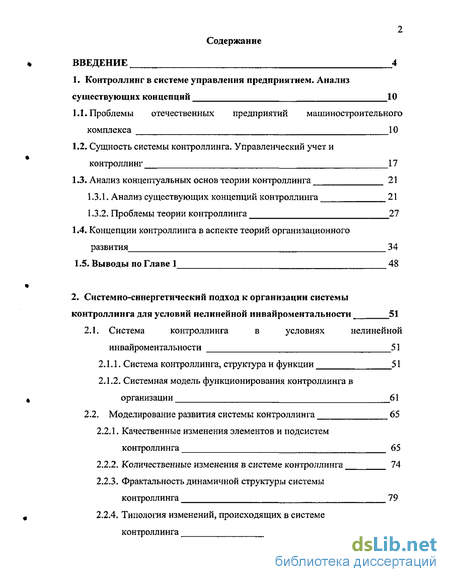 2

Содержание

ВВЕДЕНИЕ 4

1. Контроллинг в системе управления предприятием. Анализ существующих концепций 10

1.1. Проблемы отечественных предприятий машиностроительного комплекса 10

1.2. Сущность системы контроллинга. Управленческий учет и контроллинг 17

1.3. Анализ концептуальных основ теории контроллинга 21

1.3.1. Анализ существующих концепций контроллинга 21

1.3.2. Проблемы теории контроллинга 27

1.4. Концепции контроллинга в аспекте теорий организационного развития 34

1.5. Выводы по Главе 1 48

2. Системно-синергетический подход к организации системы контроллинга для условий нелинейной инвайроментальности 51

2.1. Система контроллинга в условиях нелинейной инвайроментальности 51

2.1.1. Система контроллинга, структура и функции 51

2.1.2. Системная модель функционирования контроллинга в организации 61

2.2. Моделирование развития системы контроллинга 65

2.2.1. Качественные изменения элементов и подсистем контроллинга 65

2.2.2. Количественные изменения в системе контроллинга 74

2.2.3. Фрактальность динамичной структуры системы контроллинга 79

2.2.4. Типология изменений, происходящих в системе контроллинга

dsLib.net
библиотека диссертаций